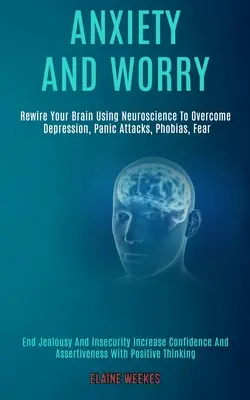 ANXIETY AND WORRY

Rewire Your Brain Using Neuroscience To Overcome Depression, Panic Attacks, Phobias, Fear

End Jealousy And Insecurity Increase Confidence And Assertiveness With Positive Thinking

ELAINE WEEKES